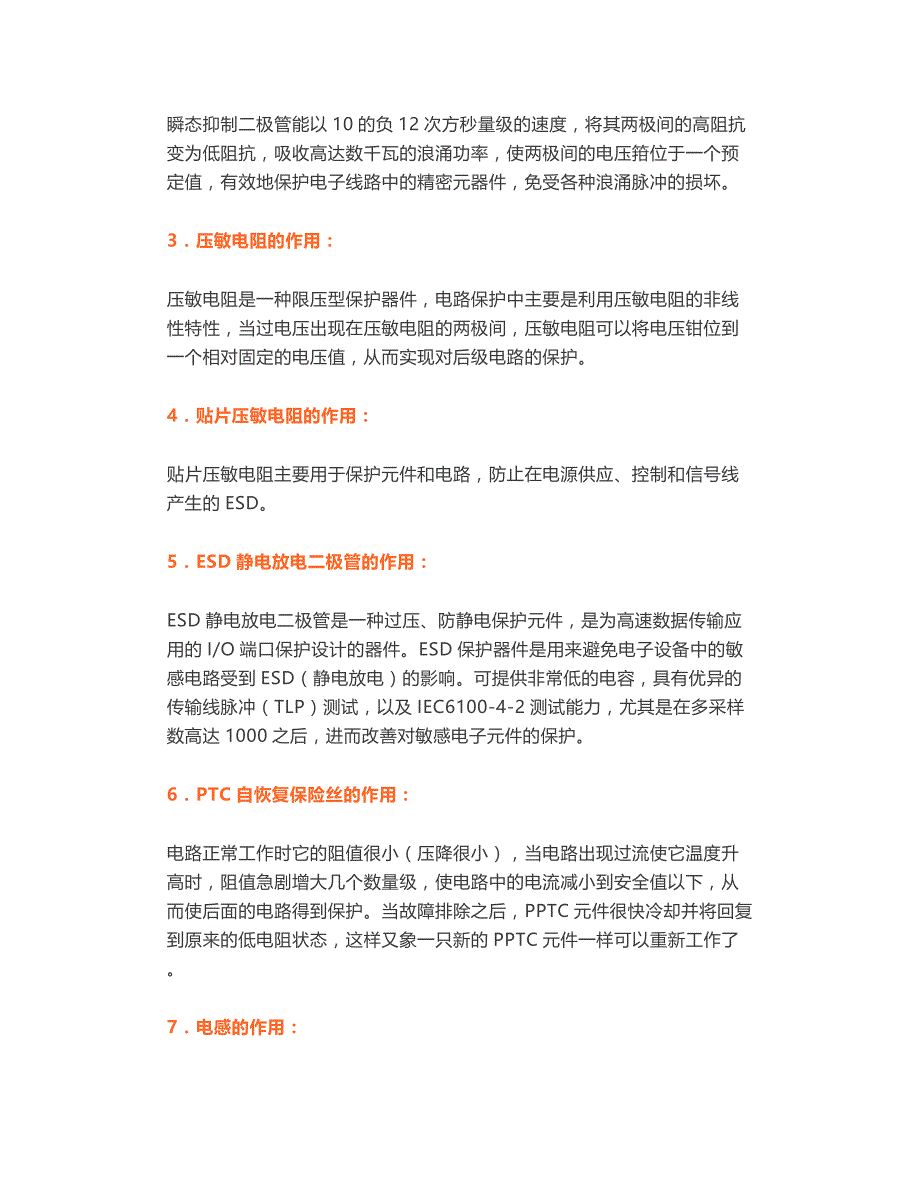 瞬态抑制二极管能以 10 的负 12 次方秒量级的速度，将其两极间的高阻抗变为低阻抗，吸收高达数千瓦的浪涌功率，使两极间的电压箝位于一个预定值，有效地保护电子线路中的精密元器件，免受各种浪涌脉冲的损坏。

3．压敏电阻的作用：

压敏电阻是一种限压型保护器件，电路保护中主要是利用压敏电阻的非线性特性，当过电压出现在压敏电阻的两极间，压敏电阻可以将电压钳位到一个相对固定的电压值，从而实现对后级电路的保护。

4．贴片压敏电阻的作用：

贴片压敏电阻主要用于保护元件和电路，防止在电源供应、控制和信号线产生的 ESD。

5．ESD 静电放电二极管的作用：

ESD 静电放电二极管是一种过压、防静电保护元件，是为高速数据传输应用的 I/O 端口保护设计的器件。ESD 保护器件是用来避免电子设备中的敏感电路受到 ESD（静电放电）的影响。可提供非常低的电容，具有优异的传输线脉冲（TLP）测试，以及 IEC6100-4-2 测试能力，尤其是在多采样数高达 1000 之后，进而改善对敏感电子元件的保护。

6．PTC 自恢复保险丝的作用：

电路正常工作时它的阻值很小（压降很小），当电路出现过流使它温度升高时，阻值急剧增大几个数量级，使电路中的电流减小到安全值以下，从而使后面的电路得到保护。当故障排除之后，PPTC 元件很快冷却并将回复到原来的低电阻状态，这样又象一只新的 PPTC 元件一样可以重新工作了。

7．电感的作用：